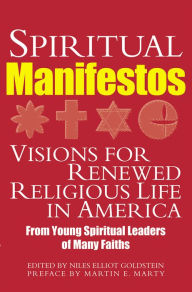 SPIRITUAL
Manifestos

VISIONS FOR RENEWED RELIGIOUS LIFE IN AMERICA

From Young Spiritual Leaders of Many Faiths

EDITED BY NILES ELLIOT GOLDSTEIN
PREFACE BY MARTIN E. MARTY